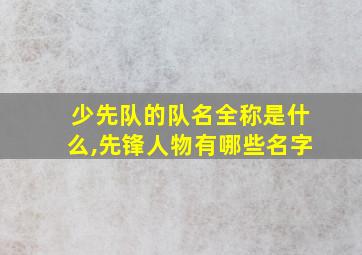 少先队的队名全称是什么,先锋人物有哪些名字